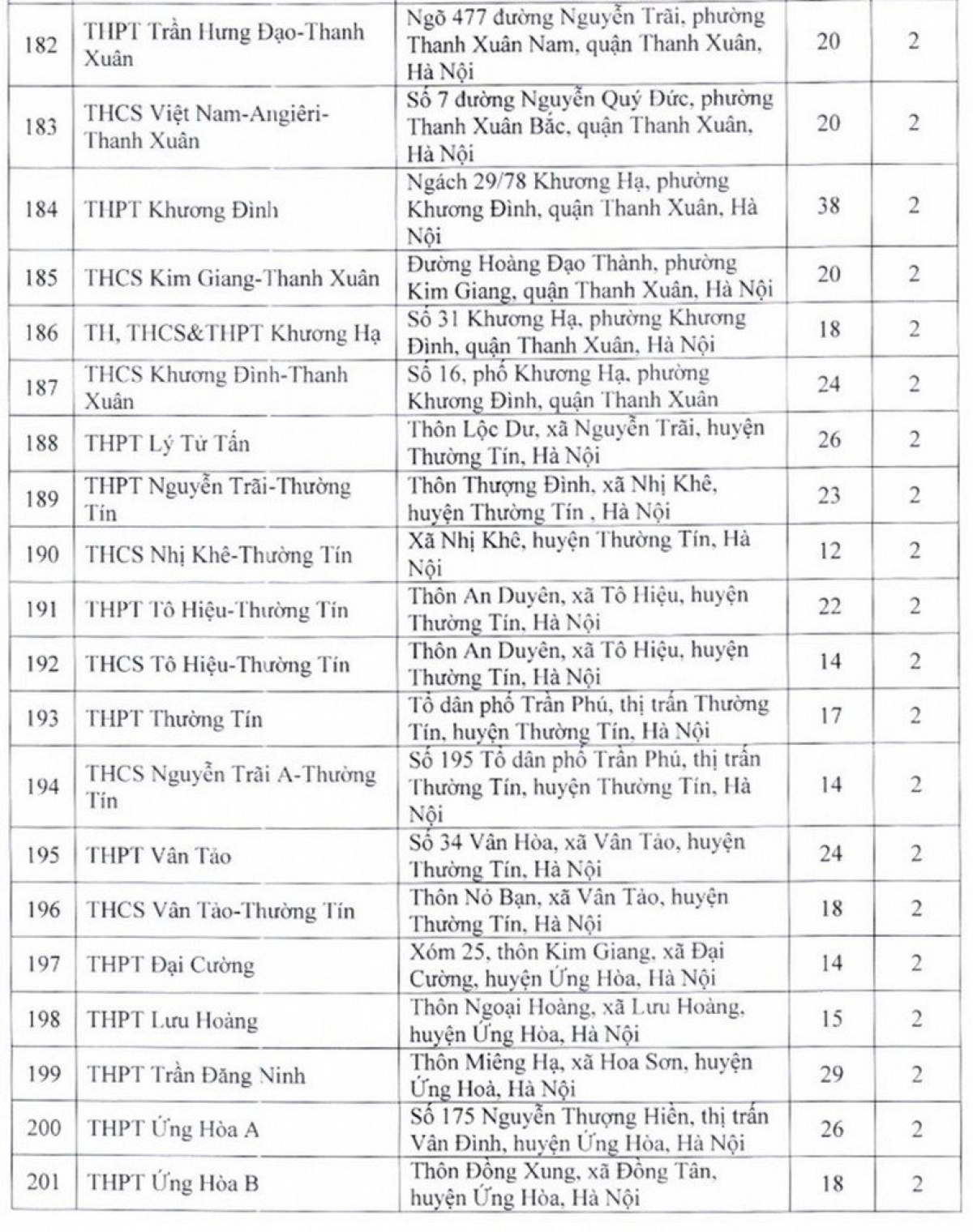 | 182 | THPT Trần Hưng Đạo-Thanh Xuân | Ngõ 477 đường Nguyễn Trãi, phường Thanh Xuân Nam, quận Thanh Xuân, Hà Nội | 20 | 2 |
|---|---|---|---|---|
| 183 | THCS Việt Nam-Angiêri-Thanh Xuân | Số 7 đường Nguyễn Quý Đức, phường Thanh Xuân Bắc, quận Thanh Xuân, Hà Nội | 20 | 2 |
| 184 | THPT Khương Đình | Ngách 29/78 Khương Hạ, phường Khương Đình, quận Thanh Xuân, Hà Nội | 38 | 2 |
| 185 | THCS Kim Giang-Thanh Xuân | Đường Hoàng Đạo Thành, phường Kim Giang, quận Thanh Xuân, Hà Nội | 20 | 2 |
| 186 | TH, THCS&THPT Khương Hạ | Số 31 Khương Hạ, phường Khương Đình, quận Thanh Xuân, Hà Nội | 18 | 2 |
| 187 | THCS Khương Đình-Thanh Xuân | Số 16, phố Khương Hạ, phường Khương Đình, quận Thanh Xuân | 24 | 2 |
| 188 | THPT Lý Tử Tấn | Thôn Lộc Dư, xã Nguyễn Trãi, huyện Thường Tín, Hà Nội | 26 | 2 |
| 189 | THPT Nguyễn Trãi-Thường Tín | Thôn Thượng Đình, xã Nhị Khê, huyện Thường Tín , Hà Nội | 23 | 2 |
| 190 | THCS Nhị Khê-Thường Tín | Xã Nhị Khê, huyện Thường Tín, Hà Nội | 12 | 2 |
| 191 | THPT Tô Hiệu-Thường Tín | Thôn An Duyên, xã Tô Hiệu, huyện Thường Tín, Hà Nội | 22 | 2 |
| 192 | THCS Tô Hiệu-Thường Tín | Thôn An Duyên, xã Tô Hiệu, huyện Thường Tín, Hà Nội | 14 | 2 |
| 193 | THPT Thường Tín | Tổ dân phố Trần Phú, thị trấn Thường Tín, huyện Thường Tín, Hà Nội | 17 | 2 |
| 194 | THCS Nguyễn Trãi A-Thường Tín | Số 195 Tổ dân phố Trần Phú, thị trấn Thường Tín, huyện Thường Tín, Hà Nội | 14 | 2 |
| 195 | THPT Vân Tảo | Số 34 Vân Hòa, xã Vân Tảo, huyện Thường Tín, Hà Nội | 24 | 2 |
| 196 | THCS Vân Tảo-Thường Tín | Thôn Nỏ Bạn, xã Vân Tảo, huyện Thường Tín, Hà Nội | 18 | 2 |
| 197 | THPT Đại Cường | Xóm 25, thôn Kim Giang, xã Đại Cường, huyện Ứng Hòa, Hà Nội | 14 | 2 |
| 198 | THPT Lưu Hoàng | Thôn Ngoại Hoàng, xã Lưu Hoàng, huyện Ứng Hòa, Hà Nội | 15 | 2 |
| 199 | THPT Trần Đăng Ninh | Thôn Miêng Hạ, xã Hoa Sơn, huyện Ứng Hoà, Hà Nội | 29 | 2 |
| 200 | THPT Ứng Hòa A | Số 175 Nguyễn Thượng Hiền, thị trấn Vân Đình, huyện Ứng Hòa, Hà Nội | 26 | 2 |
| 201 | THPT Ứng Hòa B | Thôn Đồng Xung, xã Đồng Tân, huyện Ứng Hòa, Hà Nội | 18 | 2 |